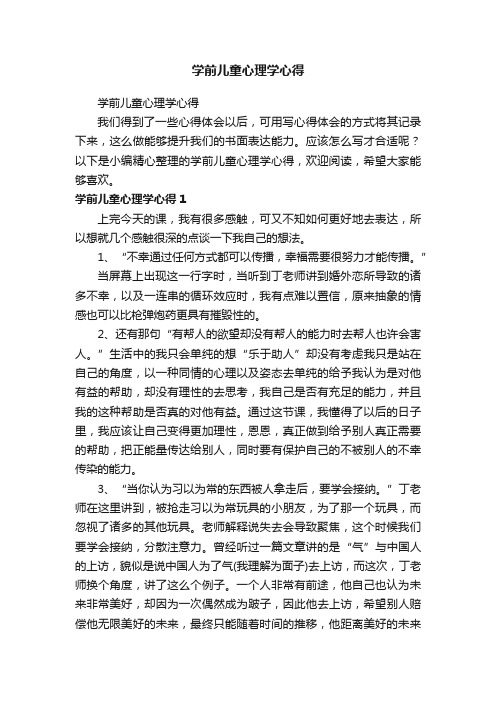 学前儿童心理学心得

学前儿童心理学心得

我们得到了一些心得体会以后，可用写心得体会的方式将其记录下来，这么做能够提升我们的书面表达能力。应该怎么写才合适呢？以下是小编精心整理的学前儿童心理学心得，欢迎阅读，希望大家能够喜欢。

学前儿童心理学心得 1

上完今天的课，我有很多感触，可又不知如何更好地去表达，所以想就几个感触很深的点谈一下我自己的想法。

1、“不幸通过任何方式都可以传播，幸福需要很努力才能传播。”

当屏幕上出现这一行字时，当听到丁老师讲到婚外恋所导致的诸多不幸，以及一连串的循环效应时，我有点难以置信，原来抽象的情感也可以比枪弹炮药更具有摧毁性的。

2、还有那句“有帮人的欲望却没有帮人的能力时去帮人也许会害人。”生活中的我只会单纯的想“乐于助人”却没有考虑我只是站在自己的角度，以一种同情的心理以及姿态去单纯的给予我认为是对他有益的帮助，却没有理性的去思考，我自己是否有充足的能力，并且我的这种帮助是否真的对他有益。通过这节课，我懂得了以后的日子里，我应该让自己变得更加理性，恩恩，真正做到给予别人真正需要的帮助，把正能量传达给别人，同时要有保护自己的不被别人的不幸传染的能力。

3、“当你认为习以为常的东西被人拿走后，要学会接纳。”丁老师在这里讲到，被抢走习以为常玩具的小朋友，为了那一个玩具，而忽视了诸多的其他玩具。老师解释说失去会导致聚焦，这个时候我们要学会接纳，分散注意力。曾经听过一篇文章讲的是“气”与中国人的上访，貌似是说中国人为了气(我理解为面子)去上访，而这次，丁老师换个角度，讲了这么个例子。一个人非常有前途，他自己也认为未来非常美好，却因为一次偶然成为跛子，因此他去上访，希望别人赔偿他无限美好的未来，最终只能随着时间的推移，他距离美好的未来